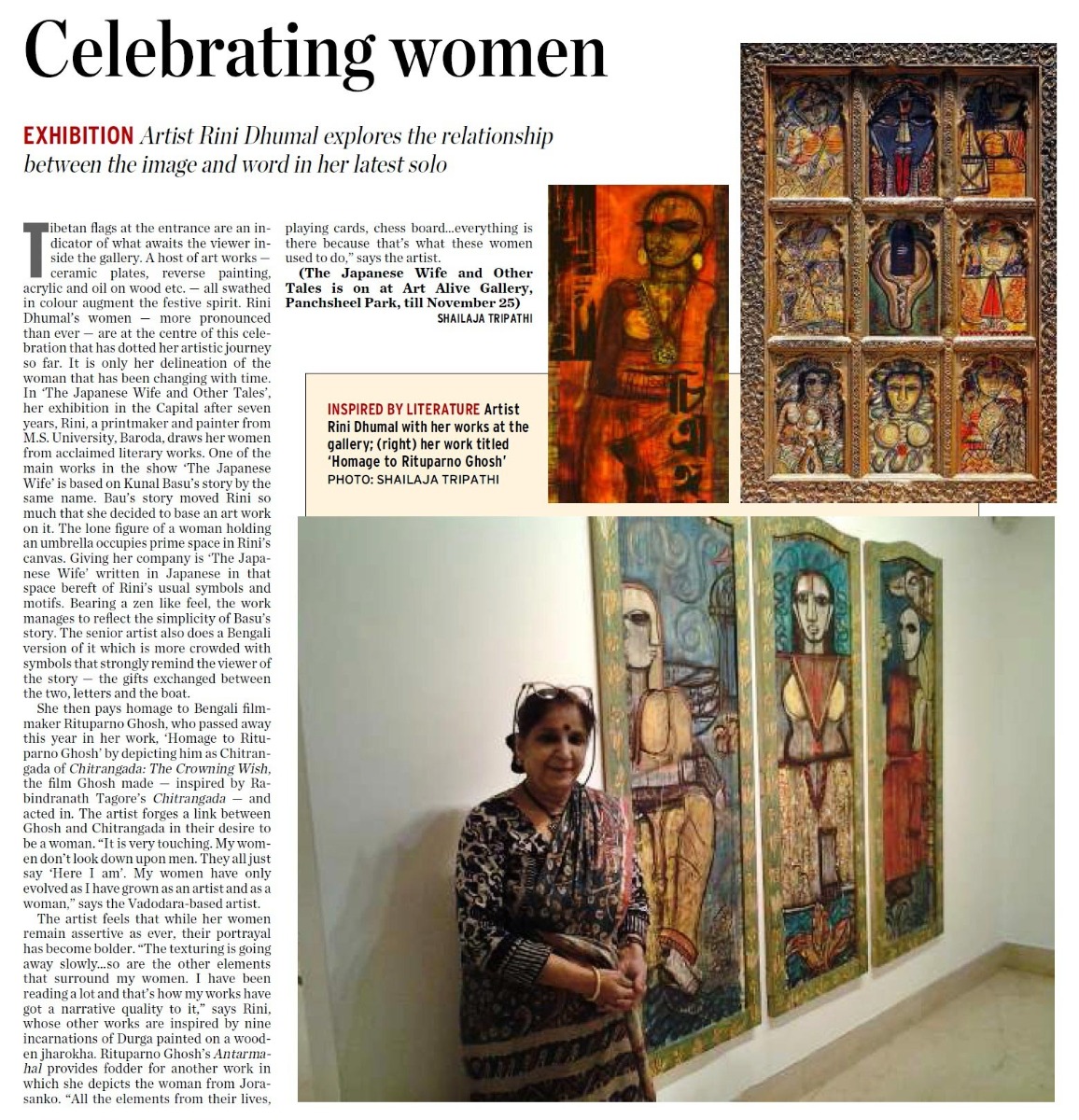 Celebrating women

EXHIBITION Artist Rini Dhumal explores the relationship between the image and word in her latest solo

Tibetan flags at the entrance are an indicator of what awaits the viewer inside the gallery. A host of art works — ceramic plates, reverse painting, acrylic and oil on wood etc. — all swathed in colour augment the festive spirit. Rini Dhumal's women — more pronounced than ever — are at the centre of this celebration that has dotted her artistic journey so far. It is only her delineation of the woman that has been changing with time. In 'The Japanese Wife and Other Tales', her exhibition in the Capital after seven years, Rini, a printmaker and painter from M.S. University, Baroda, draws her women from acclaimed literary works. One of the main works in the show 'The Japanese Wife' is based on Kunal Basu's story by the same name. Bau's story moved Rini so much that she decided to base an art work on it. The lone figure of a woman holding an umbrella occupies prime space in Rini's canvas. Giving her company is 'The Japanese Wife' written in Japanese in that space bereft of Rini's usual symbols and motifs. Bearing a zen like feel, the work manages to reflect the simplicity of Basu's story. The senior artist also does a Bengali version of it which is more crowded with symbols that strongly remind the viewer of the story — the gifts exchanged between the two, letters and the boat.

She then pays homage to Bengali filmmaker Rituparno Ghosh, who passed away this year in her work, 'Homage to Rituparno Ghosh' by depicting him as Chitrangada of Chitrangada: The Crowning Wish, the film Ghosh made — inspired by Rabindranath Tagore's Chitrangada — and acted in. The artist forges a link between Ghosh and Chitrangada in their desire to be a woman. "It is very touching. My women don't look down upon men. They all just say 'Here I am'. My women have only evolved as I have grown as an artist and as a woman," says the Vadodara-based artist.

The artist feels that while her women remain assertive as ever, their portrayal has become bolder. "The texturing is going away slowly...so are the other elements that surround my women. I have been reading a lot and that's how my works have got a narrative quality to it," says Rini, whose other works are inspired by nine incarnations of Durga painted on a wooden jharokha. Rituparno Ghosh's Antarmahal provides fodder for another work in which she depicts the woman from Jorasanko. "All the elements from their lives, playing cards, chess board...everything is there because that's what these women used to do," says the artist.

(The Japanese Wife and Other Tales is on at Art Alive Gallery, Panchsheel Park, till November 25)

SHAILAJA TRIPATHI

INSPIRED BY LITERATURE Artist Rini Dhumal with her works at the gallery; (right) her work titled 'Homage to Rituparno Ghosh' PHOTO: SHAILAJA TRIPATHI